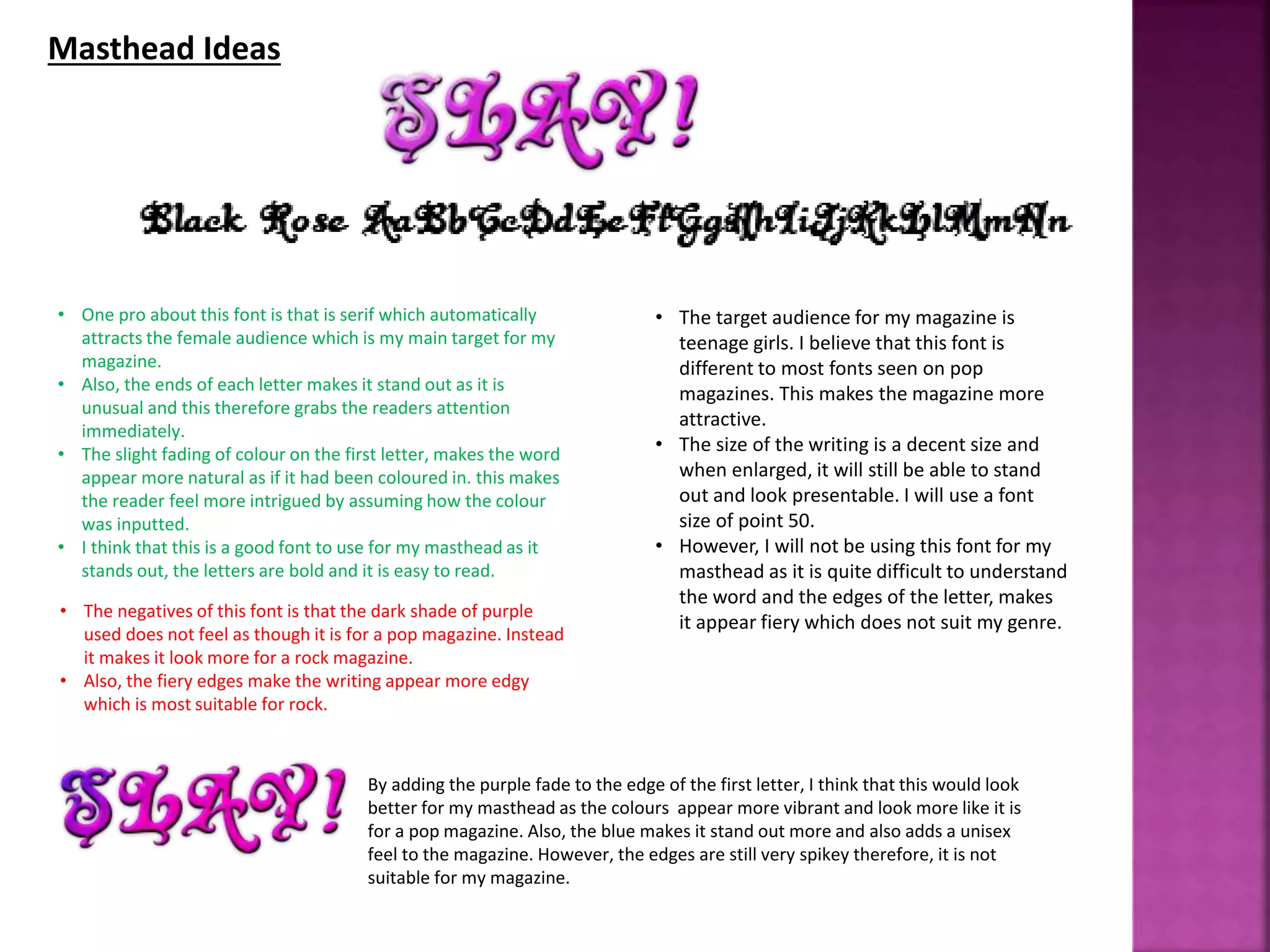 Masthead Ideas

SLAY!

Black Rose AaBbCcDdEeFfGgHhIiJjKkLlMmNn

• One pro about this font is that is serif which automatically attracts the female audience which is my main target for my magazine.
• Also, the ends of each letter makes it stand out as it is unusual and this therefore grabs the readers attention immediately.
• The slight fading of colour on the first letter, makes the word appear more natural as if it had been coloured in. this makes the reader feel more intrigued by assuming how the colour was inputted.
• I think that this is a good font to use for my masthead as it stands out, the letters are bold and it is easy to read.

• The negatives of this font is that the dark shade of purple used does not feel as though it is for a pop magazine. Instead it makes it look more for a rock magazine.
• Also, the fiery edges make the writing appear more edgy which is most suitable for rock.

• The target audience for my magazine is teenage girls. I believe that this font is different to most fonts seen on pop magazines. This makes the magazine more attractive.
• The size of the writing is a decent size and when enlarged, it will still be able to stand out and look presentable. I will use a font size of point 50.
• However, I will not be using this font for my masthead as it is quite difficult to understand the word and the edges of the letter, makes it appear fiery which does not suit my genre.

SLAY!

By adding the purple fade to the edge of the first letter, I think that this would look better for my masthead as the colours appear more vibrant and look more like it is for a pop magazine. Also, the blue makes it stand out more and also adds a unisex feel to the magazine. However, the edges are still very spikey therefore, it is not suitable for my magazine.